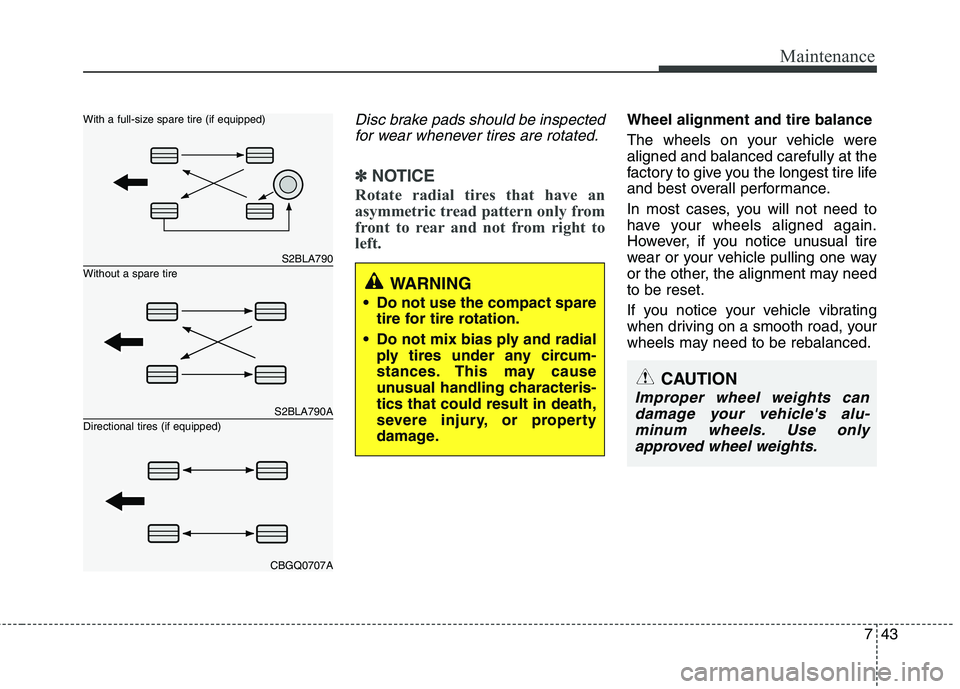 Maintenance

With a full-size spare tire (if equipped)

S2BLA790

Without a spare tire

S2BLA790A

Directional tires (if equipped)

CBGQ0707A

Disc brake pads should be inspected for wear whenever tires are rotated.

✽ NOTICE

Rotate radial tires that have an asymmetric tread pattern only from front to rear and not from right to left.

WARNING

• Do not use the compact spare tire for tire rotation.

• Do not mix bias ply and radial ply tires under any circumstances. This may cause unusual handling characteristics that could result in death, severe injury, or property damage.

Wheel alignment and tire balance

The wheels on your vehicle were aligned and balanced carefully at the factory to give you the longest tire life and best overall performance.

In most cases, you will not need to have your wheels aligned again. However, if you notice unusual tire wear or your vehicle pulling one way or the other, the alignment may need to be reset.

If you notice your vehicle vibrating when driving on a smooth road, your wheels may need to be rebalanced.

CAUTION

Improper wheel weights can damage your vehicle's aluminum wheels. Use only approved wheel weights.

7 43

carmanualsonline.info